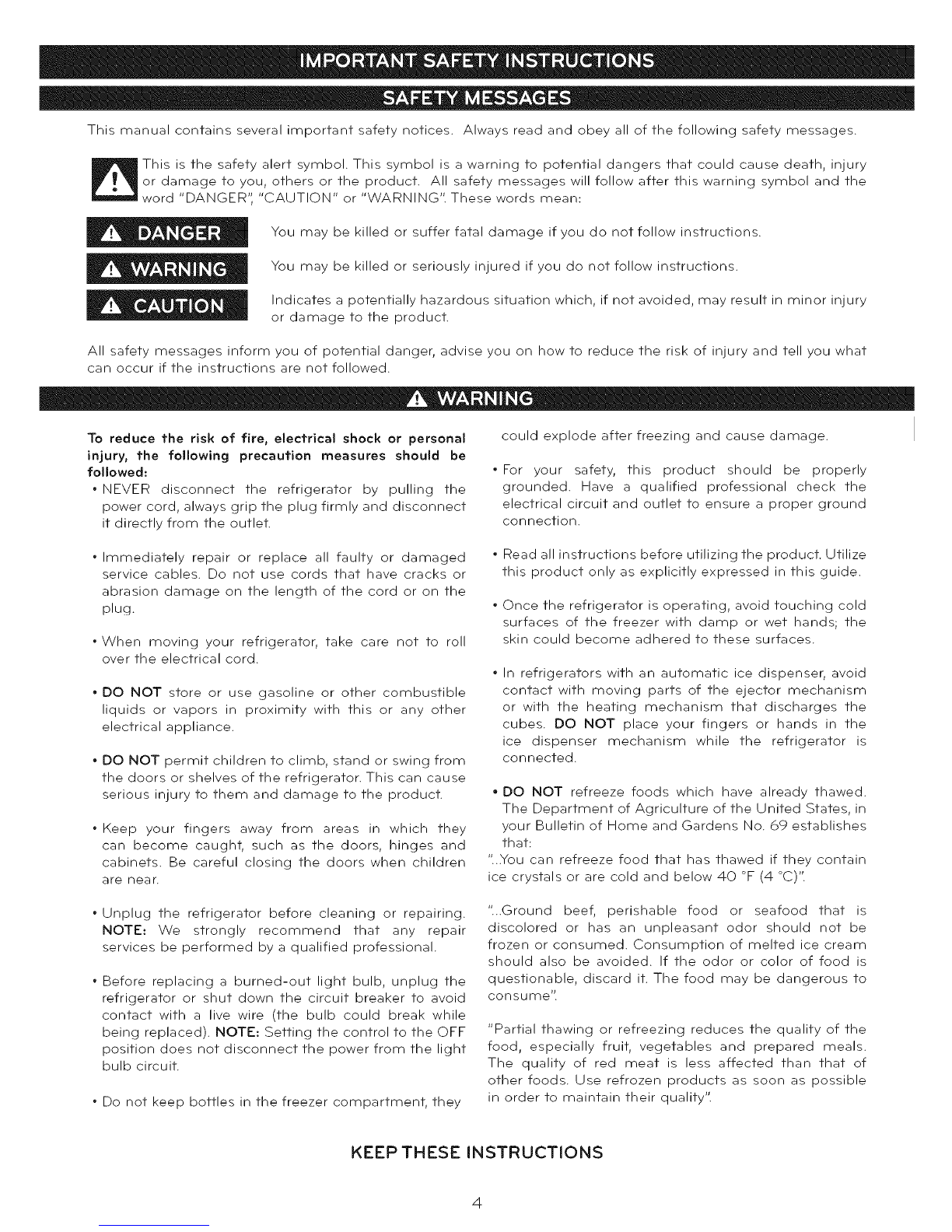 IMPORTANT SAFETY INSTRUCTIONS

SAFETY MESSAGES

This manual contains several important safety notices. Always read and obey all of the following safety messages.

This is the safety alert symbol. This symbol is a warning to potential dangers that could cause death, injury or damage to you, others or the product. All safety messages will follow after this warning symbol and the word "DANGER", "CAUTION" or "WARNING". These words mean:

DANGER You may be killed or suffer fatal damage if you do not follow instructions.

WARNING You may be killed or seriously injured if you do not follow instructions.

CAUTION Indicates a potentially hazardous situation which, if not avoided, may result in minor injury or damage to the product.

All safety messages inform you of potential danger, advise you on how to reduce the risk of injury and tell you what can occur if the instructions are not followed.

WARNING

To reduce the risk of fire, electrical shock or personal injury, the following precaution measures should be followed:

• NEVER disconnect the refrigerator by pulling the power cord, always grip the plug firmly and disconnect it directly from the outlet.

• Immediately repair or replace all faulty or damaged service cables. Do not use cords that have cracks or abrasion damage on the length of the cord or on the plug.

• When moving your refrigerator, take care not to roll over the electrical cord.

• DO NOT store or use gasoline or other combustible liquids or vapors in proximity with this or any other electrical appliance.

• DO NOT permit children to climb, stand or swing from the doors or shelves of the refrigerator. This can cause serious injury to them and damage to the product.

• Keep your fingers away from areas in which they can become caught, such as the doors, hinges and cabinets. Be careful closing the doors when children are near.

• Unplug the refrigerator before cleaning or repairing. NOTE: We strongly recommend that any repair services be performed by a qualified professional.

• Before replacing a burned-out light bulb, unplug the refrigerator or shut down the circuit breaker to avoid contact with a live wire (the bulb could break while being replaced). NOTE: Setting the control to the OFF position does not disconnect the power from the light bulb circuit.

• Do not keep bottles in the freezer compartment, they could explode after freezing and cause damage.

• For your safety, this product should be properly grounded. Have a qualified professional check the electrical circuit and outlet to ensure a proper ground connection.

• Read all instructions before utilizing the product. Utilize this product only as explicitly expressed in this guide.

• Once the refrigerator is operating, avoid touching cold surfaces of the freezer with damp or wet hands; the skin could become adhered to these surfaces.

• In refrigerators with an automatic ice dispenser, avoid contact with moving parts of the ejector mechanism or with the heating mechanism that discharges the cubes. DO NOT place your fingers or hands in the ice dispenser mechanism while the refrigerator is connected.

• DO NOT refreeze foods which have already thawed. The Department of Agriculture of the United States, in your Bulletin of Home and Gardens No. 69 establishes that:
"...You can refreeze food that has thawed if they contain ice crystals or are cold and below 40 °F (4 °C)".

"...Ground beef, perishable food or seafood that is discolored or has an unpleasant odor should not be frozen or consumed. Consumption of melted ice cream should also be avoided. If the odor or color of food is questionable, discard it. The food may be dangerous to consume".

"Partial thawing or refreezing reduces the quality of the food, especially fruit, vegetables and prepared meals. The quality of red meat is less affected than that of other foods. Use refrozen products as soon as possible in order to maintain their quality".

KEEP THESE INSTRUCTIONS

4